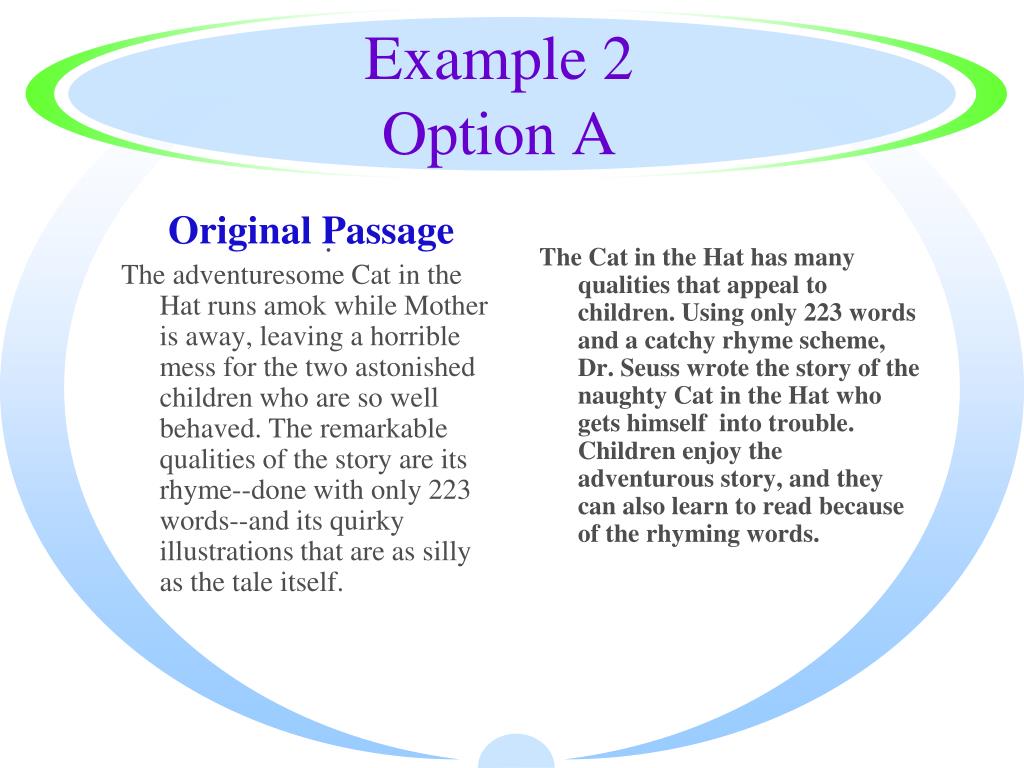 Example 2
Option A

Original Passage

The adventuresome Cat in the Hat runs amok while Mother is away, leaving a horrible mess for the two astonished children who are so well behaved. The remarkable qualities of the story are its rhyme--done with only 223 words--and its quirky illustrations that are as silly as the tale itself.

The Cat in the Hat has many qualities that appeal to children. Using only 223 words and a catchy rhyme scheme, Dr. Seuss wrote the story of the naughty Cat in the Hat who gets himself into trouble. Children enjoy the adventurous story, and they can also learn to read because of the rhyming words.